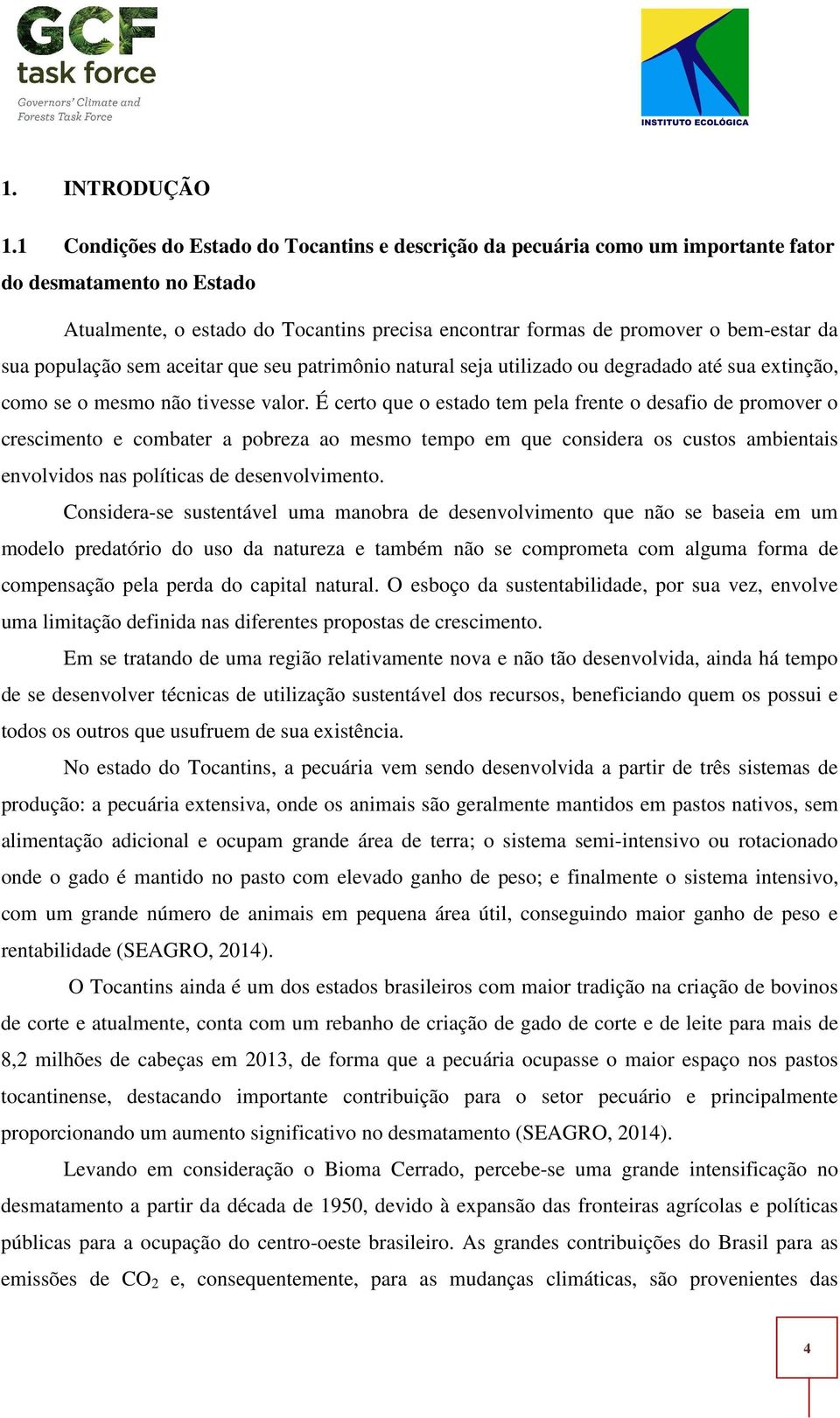 GCF task force
Governors' Climate and Forests Task Force

INSTITUTO ECOLÓGICA

1. INTRODUÇÃO

1.1 Condições do Estado do Tocantins e descrição da pecuária como um importante fator do desmatamento no Estado

Atualmente, o estado do Tocantins precisa encontrar formas de promover o bem-estar da sua população sem aceitar que seu patrimônio natural seja utilizado ou degradado até sua extinção, como se o mesmo não tivesse valor. É certo que o estado tem pela frente o desafio de promover o crescimento e combater a pobreza ao mesmo tempo em que considera os custos ambientais envolvidos nas políticas de desenvolvimento.

Considera-se sustentável uma manobra de desenvolvimento que não se baseia em um modelo predatório do uso da natureza e também não se comprometa com alguma forma de compensação pela perda do capital natural. O esboço da sustentabilidade, por sua vez, envolve uma limitação definida nas diferentes propostas de crescimento.

Em se tratando de uma região relativamente nova e não tão desenvolvida, ainda há tempo de se desenvolver técnicas de utilização sustentável dos recursos, beneficiando quem os possui e todos os outros que usufruem de sua existência.

No estado do Tocantins, a pecuária vem sendo desenvolvida a partir de três sistemas de produção: a pecuária extensiva, onde os animais são geralmente mantidos em pastos nativos, sem alimentação adicional e ocupam grande área de terra; o sistema semi-intensivo ou rotacionado onde o gado é mantido no pasto com elevado ganho de peso; e finalmente o sistema intensivo, com um grande número de animais em pequena área útil, conseguindo maior ganho de peso e rentabilidade (SEAGRO, 2014).

O Tocantins ainda é um dos estados brasileiros com maior tradição na criação de bovinos de corte e atualmente, conta com um rebanho de criação de gado de corte e de leite para mais de 8,2 milhões de cabeças em 2013, de forma que a pecuária ocupasse o maior espaço nos pastos tocantinense, destacando importante contribuição para o setor pecuário e principalmente proporcionando um aumento significativo no desmatamento (SEAGRO, 2014).

Levando em consideração o Bioma Cerrado, percebe-se uma grande intensificação no desmatamento a partir da década de 1950, devido à expansão das fronteiras agrícolas e políticas públicas para a ocupação do centro-oeste brasileiro. As grandes contribuições do Brasil para as emissões de $CO_2$ e, consequentemente, para as mudanças climáticas, são provenientes das

4